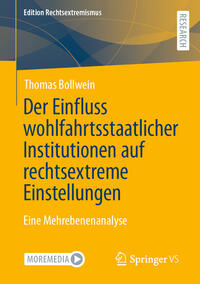 Edition Rechtsextremismus

RESEARCH

Thomas Bollwein

Der Einfluss wohlfahrtsstaatlicher Institutionen auf rechtsextreme Einstellungen

Eine Mehrebenenanalyse

MOREMEDIA

Springer VS